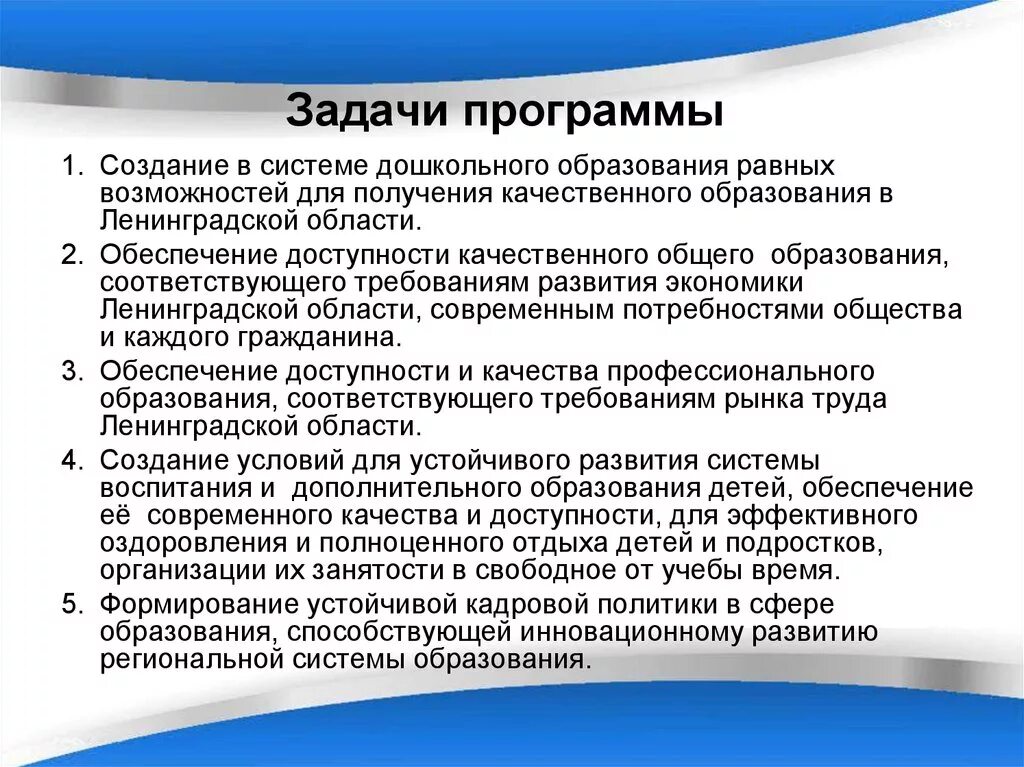 Задачи программы

1. Создание в системе дошкольного образования равных возможностей для получения качественного образования в Ленинградской области.

2. Обеспечение доступности качественного общего образования, соответствующего требованиям развития экономики Ленинградской области, современным потребностями общества и каждого гражданина.

3. Обеспечение доступности и качества профессионального образования, соответствующего требованиям рынка труда Ленинградской области.

4. Создание условий для устойчивого развития системы воспитания и дополнительного образования детей, обеспечение её современного качества и доступности, для эффективного оздоровления и полноценного отдыха детей и подростков, организации их занятости в свободное от учебы время.

5. Формирование устойчивой кадровой политики в сфере образования, способствующей инновационному развитию региональной системы образования.